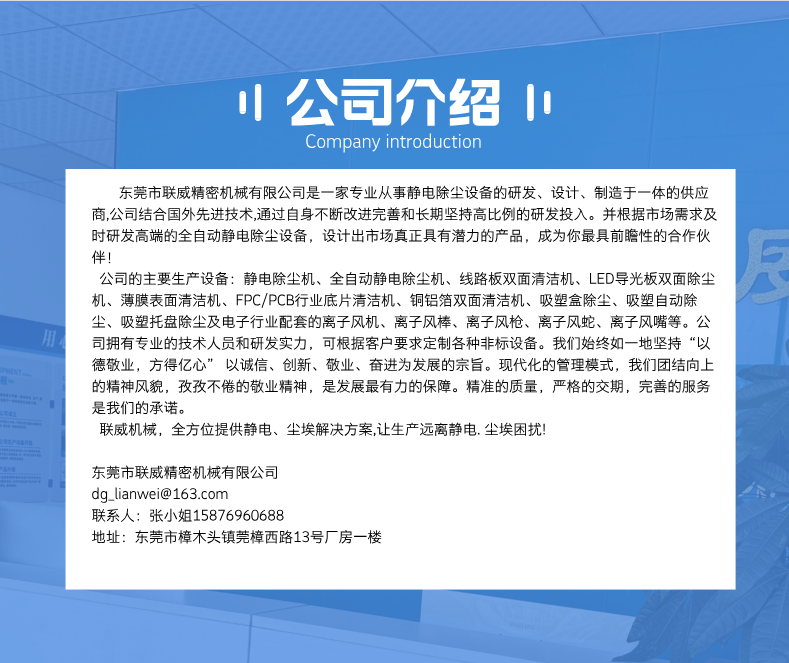 公司介绍
Company introduction

东莞市联威精密机械有限公司是一家专业从事静电除尘设备的研发、设计、制造于一体的供应商,公司结合国外先进技术,通过自身不断改进完善和长期坚持高比例的研发投入。并根据市场需求及时研发高端的全自动静电除尘设备，设计出市场真正具有潜力的产品，成为你最具前瞻性的合作伙伴！

公司的主要生产设备：静电除尘机、全自动静电除尘机、线路板双面清洁机、LED导光板双面除尘机、薄膜表面清洁机、FPC/PCB行业底片清洁机、铜铝箔双面清洁机、吸塑盒除尘、吸塑自动除尘、吸塑托盘除尘及电子行业配套的离子风机、离子风棒、离子风枪、离子风蛇、离子风嘴等。公司拥有专业的技术人员和研发实力，可根据客户要求定制各种非标设备。我们始终如一地坚持“以德敬业，方得亿心” 以诚信、创新、敬业、奋进为发展的宗旨。现代化的管理模式，我们团结向上的精神风貌，孜孜不倦的敬业精神，是发展最有力的保障。精准的质量，严格的交期，完善的服务是我们的承诺。

联威机械，全方位提供静电、尘埃解决方案,让生产远离静电. 尘埃困扰!

东莞市联威精密机械有限公司
dg_lianwei@163.com
联系人：张小姐15876960688
地址：东莞市樟木头镇莞樟西路13号厂房一楼